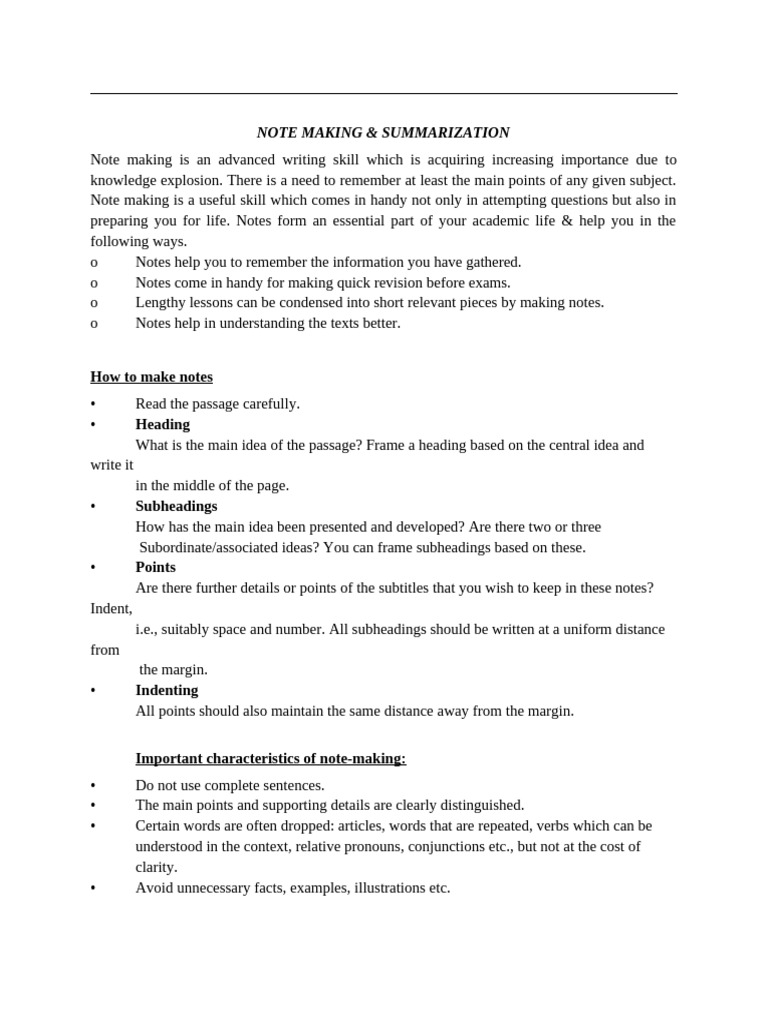 NOTE MAKING & SUMMARIZATION

Note making is an advanced writing skill which is acquiring increasing importance due to knowledge explosion. There is a need to remember at least the main points of any given subject. Note making is a useful skill which comes in handy not only in attempting questions but also in preparing you for life. Notes form an essential part of your academic life & help you in the following ways.

o Notes help you to remember the information you have gathered.
o Notes come in handy for making quick revision before exams.
o Lengthy lessons can be condensed into short relevant pieces by making notes.
o Notes help in understanding the texts better.

How to make notes

• Read the passage carefully.
• Heading
What is the main idea of the passage? Frame a heading based on the central idea and write it in the middle of the page.
• Subheadings
How has the main idea been presented and developed? Are there two or three Subordinate/associated ideas? You can frame subheadings based on these.
• Points
Are there further details or points of the subtitles that you wish to keep in these notes? Indent, i.e., suitably space and number. All subheadings should be written at a uniform distance from the margin.
• Indenting
All points should also maintain the same distance away from the margin.

Important characteristics of note-making:

• Do not use complete sentences.
• The main points and supporting details are clearly distinguished.
• Certain words are often dropped: articles, words that are repeated, verbs which can be understood in the context, relative pronouns, conjunctions etc., but not at the cost of clarity.
• Avoid unnecessary facts, examples, illustrations etc.